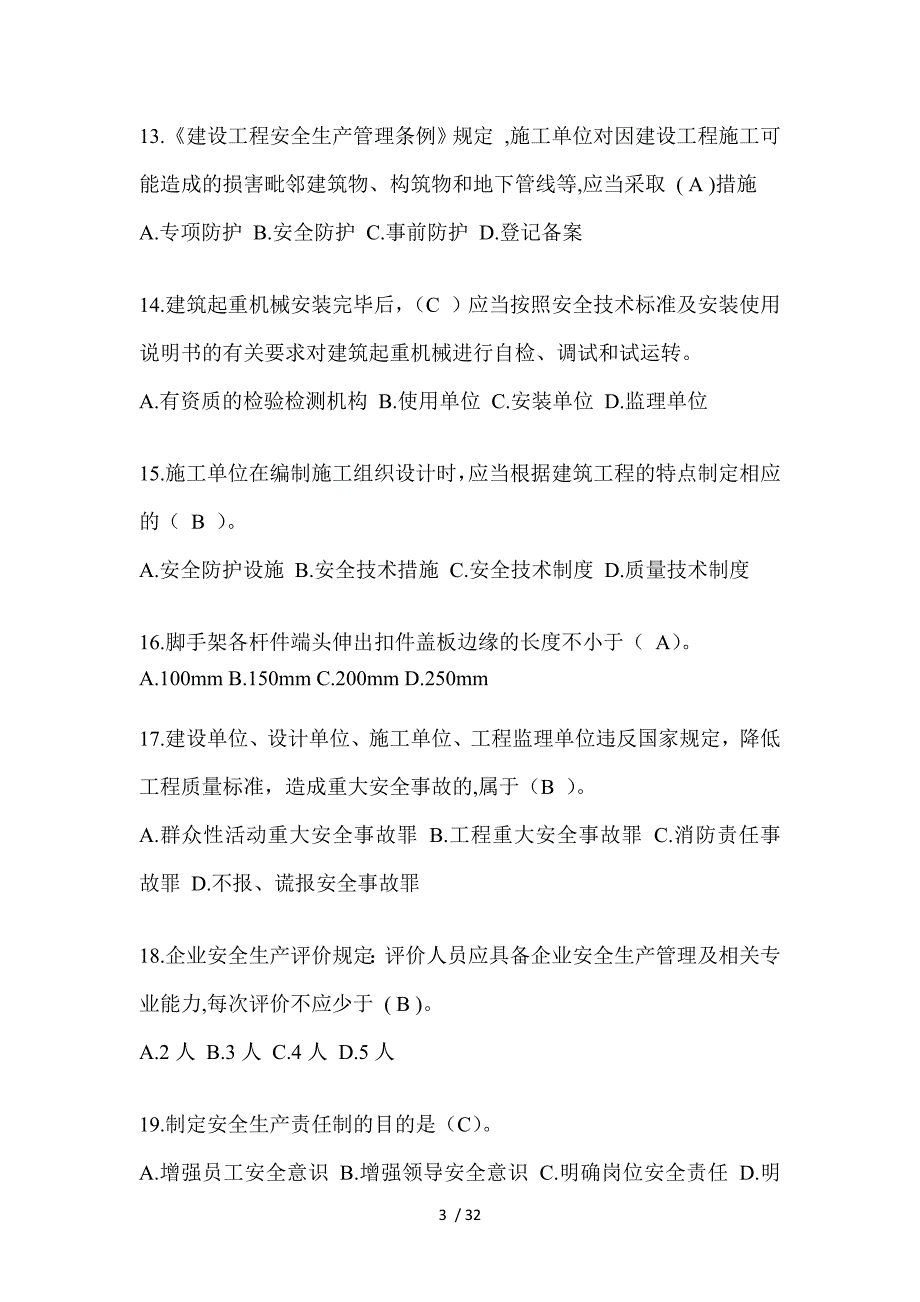 13.《建设工程安全生产管理条例》规定 ,施工单位对因建设工程施工可能造成的损害毗邻建筑物、构筑物和地下管线等,应当采取 ( A )措施

A.专项防护 B.安全防护 C.事前防护 D.登记备案

14.建筑起重机械安装完毕后，（C ）应当按照安全技术标准及安装使用说明书的有关要求对建筑起重机械进行自检、调试和试运转。

A.有资质的检验检测机构 B.使用单位 C.安装单位 D.监理单位

15.施工单位在编制施工组织设计时,应当根据建筑工程的特点制定相应的（ B ）。

A.安全防护设施 B.安全技术措施 C.安全技术制度 D.质量技术制度

16.脚手架各杆件端头伸出扣件盖板边缘的长度不小于（ A)。

A.100mm B.150mm C.200mm D.250mm

17.建设单位、设计单位、施工单位、工程监理单位违反国家规定，降低工程质量标准，造成重大安全事故的,属于（B ）。

A.群众性活动重大安全事故罪 B.工程重大安全事故罪 C.消防责任事故罪 D.不报、谎报安全事故罪

18.企业安全生产评价规定: 评价人员应具备企业安全生产管理及相关专业能力,每次评价不应少于 ( B )。

A.2 人 B.3 人 C.4 人 D.5 人

19.制定安全生产责任制的目的是（C)。

A.增强员工安全意识 B.增强领导安全意识 C.明确岗位安全责任 D.明

3 / 32